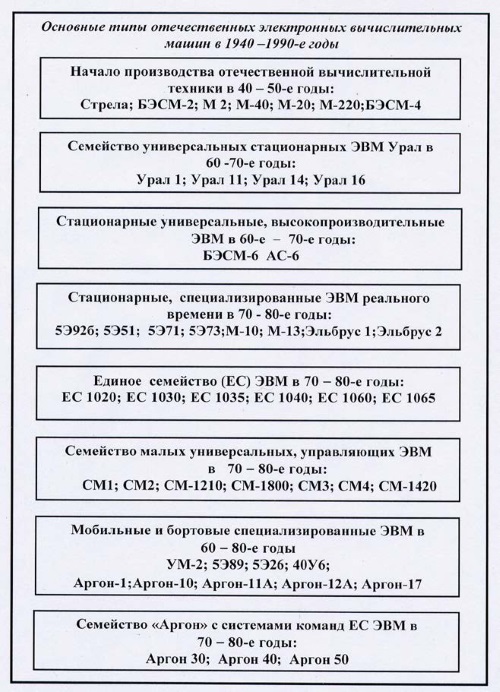 Основные типы отечественных электронных вычислительных машин в 1940 –1990-е годы

Начало производства отечественной вычислительной техники в 40 – 50-е годы:
Стрела; БЭСМ-2; М 2; М-40; М-20; М-220;БЭСМ-4

Семейство универсальных стационарных ЭВМ Урал в 60 -70-е годы:
Урал 1; Урал 11; Урал 14; Урал 16

Стационарные универсальные, высокопроизводительные ЭВМ в 60-е – 70-е годы:
БЭСМ-6 АС-6

Стационарные, специализированные ЭВМ реального времени в 70 - 80-е годы:
5Э92б; 5Э51; 5Э71; 5Э73;М-10; М-13;Эльбрус 1;Эльбрус 2

Единое семейство (ЕС) ЭВМ в 70 – 80-е годы:
ЕС 1020; ЕС 1030; ЕС 1035; ЕС 1040; ЕС 1060; ЕС 1065

Семейство малых универсальных, управляющих ЭВМ в 70 – 80-е годы:
СМ1; СМ2; СМ-1210; СМ-1800; СМ3; СМ4; СМ-1420

Мобильные и бортовые специализированные ЭВМ в 60 – 80-е годы
УМ-2; 5Э89; 5Э26; 40У6;
Аргон-1;Аргон-10; Аргон-11А; Аргон-12А; Аргон-17

Семейство «Аргон» с системами команд ЕС ЭВМ в 70 – 80-е годы:
Аргон 30; Аргон 40; Аргон 50